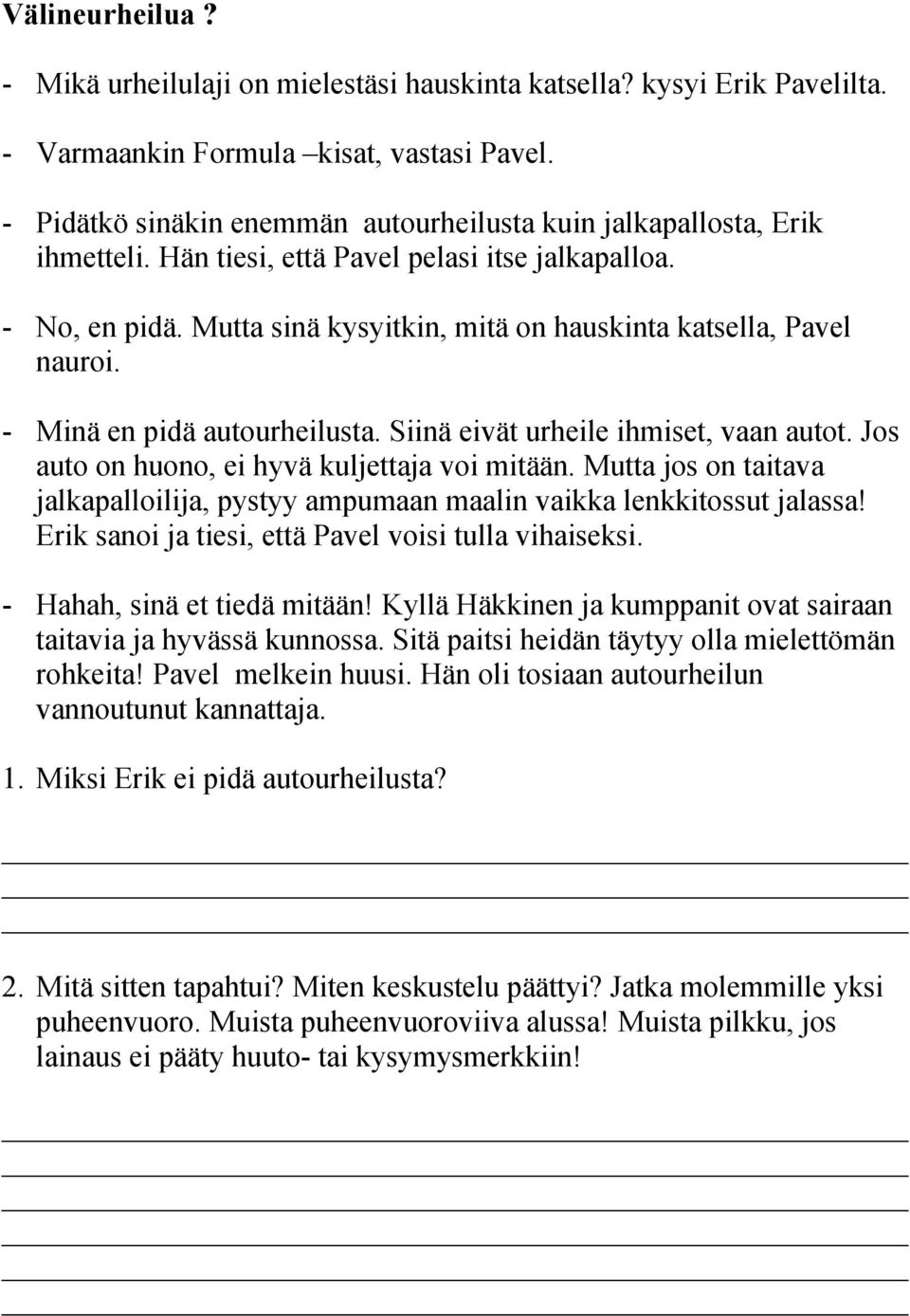 Välineurheilua ?

- Mikä urheilulaji on mielestäsi hauskinta katsella? kysyi Erik Pavelilta.

- Varmaankin Formula –kisat, vastasi Pavel.

- Pidätkö sinäkin enemmän autourheilusta kuin jalkapallosta, Erik ihmetteli. Hän tiesi, että Pavel pelasi itse jalkapalloa.

- No, en pidä. Mutta sinä kysyitkin, mitä on hauskinta katsella, Pavel nauroi.

- Minä en pidä autourheilusta. Siinä eivät urheile ihmiset, vaan autot. Jos auto on huono, ei hyvä kuljettaja voi mitään. Mutta jos on taitava jalkapalloilija, pystyy ampumaan maalin vaikka lenkkitossut jalassa! Erik sanoi ja tiesi, että Pavel voisi tulla vihaiseksi.

- Hahah, sinä et tiedä mitään! Kyllä Häkkinen ja kumppanit ovat sairaan taitavia ja hyvässä kunnossa. Sitä paitsi heidän täytyy olla mielettömän rohkeita! Pavel melkein huusi. Hän oli tosiaan autourheilun vannoutunut kannattaja.

1. Miksi Erik ei pidä autourheilusta?

2. Mitä sitten tapahtui? Miten keskustelu päättyi? Jatka molemmille yksi puheenvuoro. Muista puheenvuoroviiva alussa! Muista pilkku, jos lainaus ei pääty huuto- tai kysymysmerkkiin!